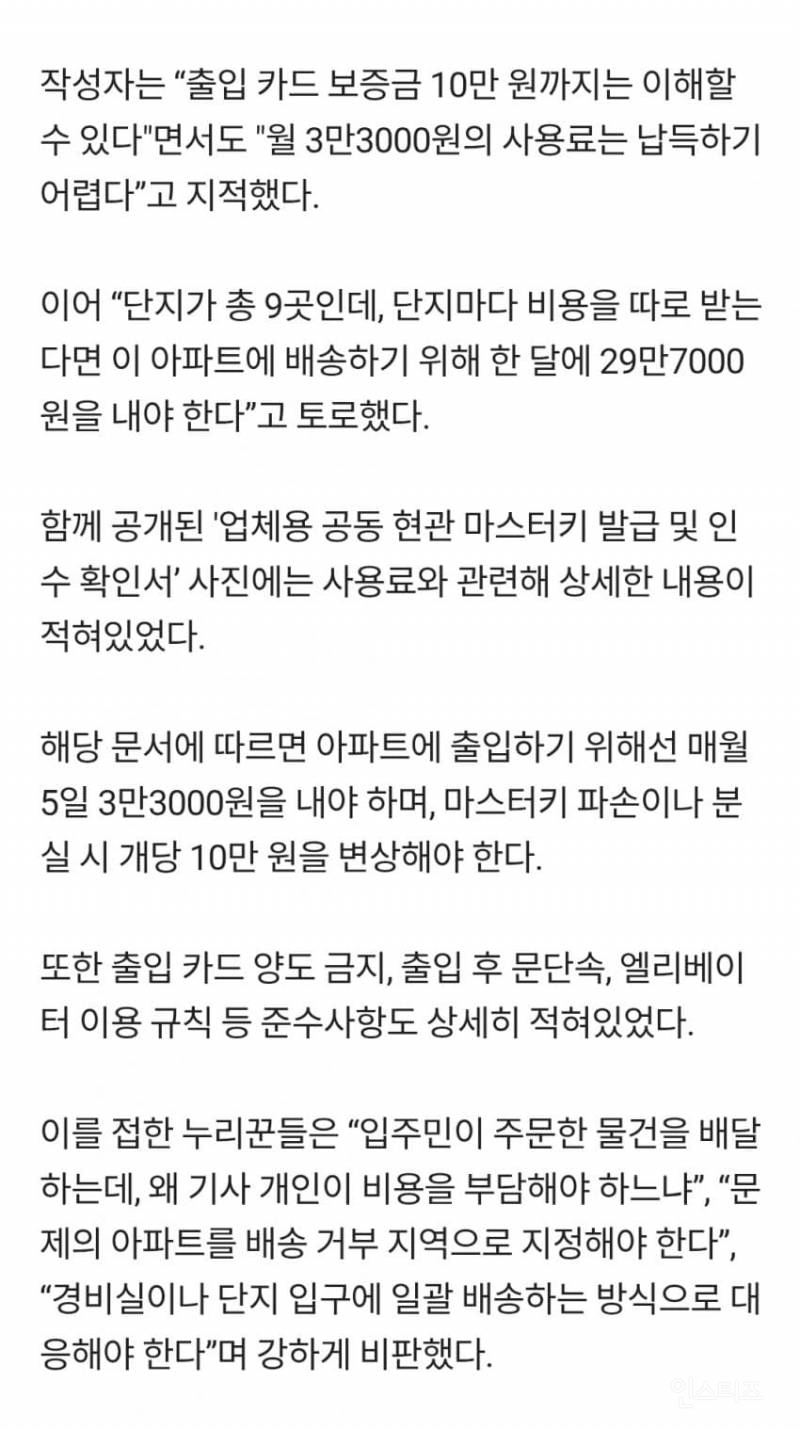 작성자는 “출입 카드 보증금 10만 원까지는 이해할 수 있다"면서도 "월 3만3000원의 사용료는 납득하기 어렵다”고 지적했다.

이어 “단지가 총 9곳인데, 단지마다 비용을 따로 받는다면 이 아파트에 배송하기 위해 한 달에 29만7000원을 내야 한다”고 토로했다.

함께 공개된 '업체용 공동 현관 마스터키 발급 및 인수 확인서’ 사진에는 사용료와 관련해 상세한 내용이 적혀있었다.

해당 문서에 따르면 아파트에 출입하기 위해선 매월 5일 3만3000원을 내야 하며, 마스터키 파손이나 분실 시 개당 10만 원을 변상해야 한다.

또한 출입 카드 양도 금지, 출입 후 문단속, 엘리베이터 이용 규칙 등 준수사항도 상세히 적혀있었다.

이를 접한 누리꾼들은 “입주민이 주문한 물건을 배달하는데, 왜 기사 개인이 비용을 부담해야 하느냐”, “문제의 아파트를 배송 거부 지역으로 지정해야 한다”, “경비실이나 단지 입구에 일괄 배송하는 방식으로 대응해야 한다”며 강하게 비판했다.

인스티즈